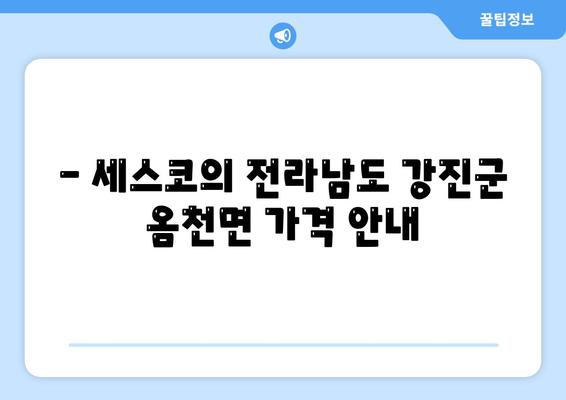 꿀팁정보

– 세스코의 전라남도 강진군 옴천면 가격 안내